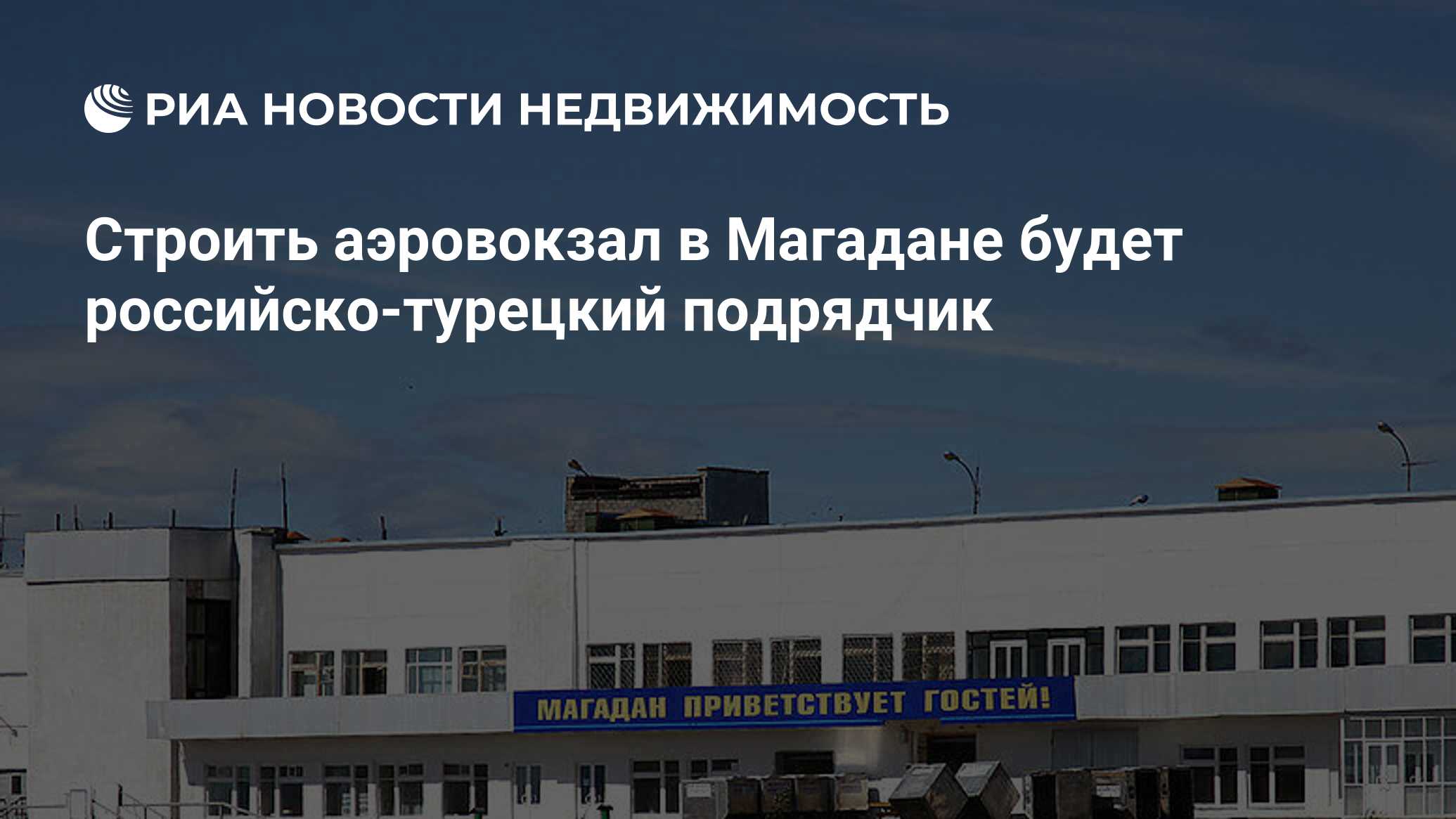 РИА НОВОСТИ НЕДВИЖИМОСТЬ

Строить аэровокзал в Магадане будет российско-турецкий подрядчик

МАГАДАН ПРИВЕТСТВУЕТ ГОСТЕЙ!